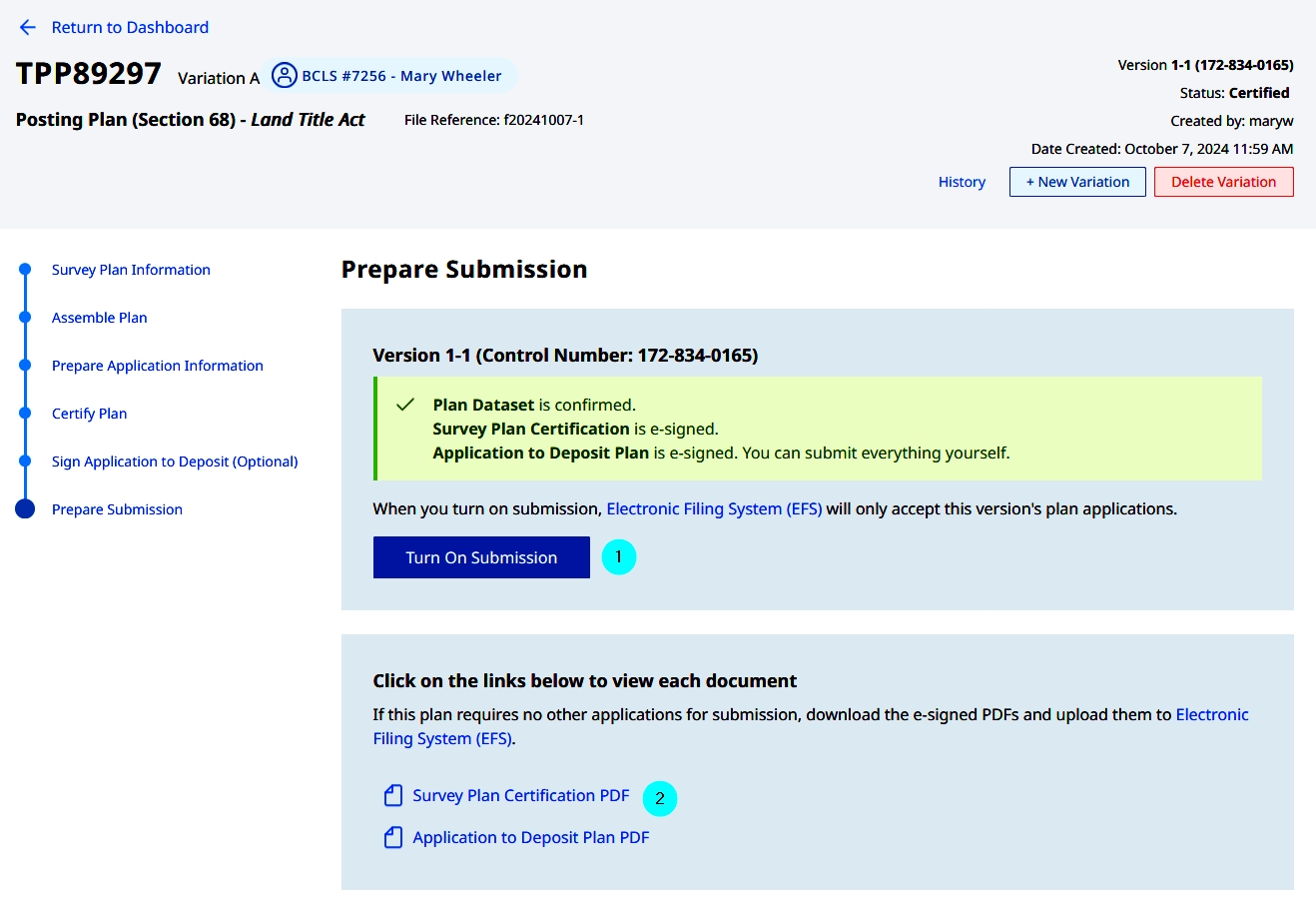 Return to Dashboard

TPP89297 Variation A BCLS #7256 - Mary Wheeler

Posting Plan (Section 68) - Land Title Act File Reference: f20241007-1

Version 1-1 (172-834-0165)
Status: Certified
Created by: maryw
Date Created: October 7, 2024 11:59 AM

History + New Variation Delete Variation

Survey Plan Information
Assemble Plan
Prepare Application Information
Certify Plan
Sign Application to Deposit (Optional)
Prepare Submission

Prepare Submission

Version 1-1 (Control Number: 172-834-0165)

Plan Dataset is confirmed.
Survey Plan Certification is e-signed.
Application to Deposit Plan is e-signed. You can submit everything yourself.

When you turn on submission, Electronic Filing System (EFS) will only accept this version's plan applications.

Turn On Submission 1

Click on the links below to view each document

If this plan requires no other applications for submission, download the e-signed PDFs and upload them to Electronic Filing System (EFS).

Survey Plan Certification PDF 2

Application to Deposit Plan PDF